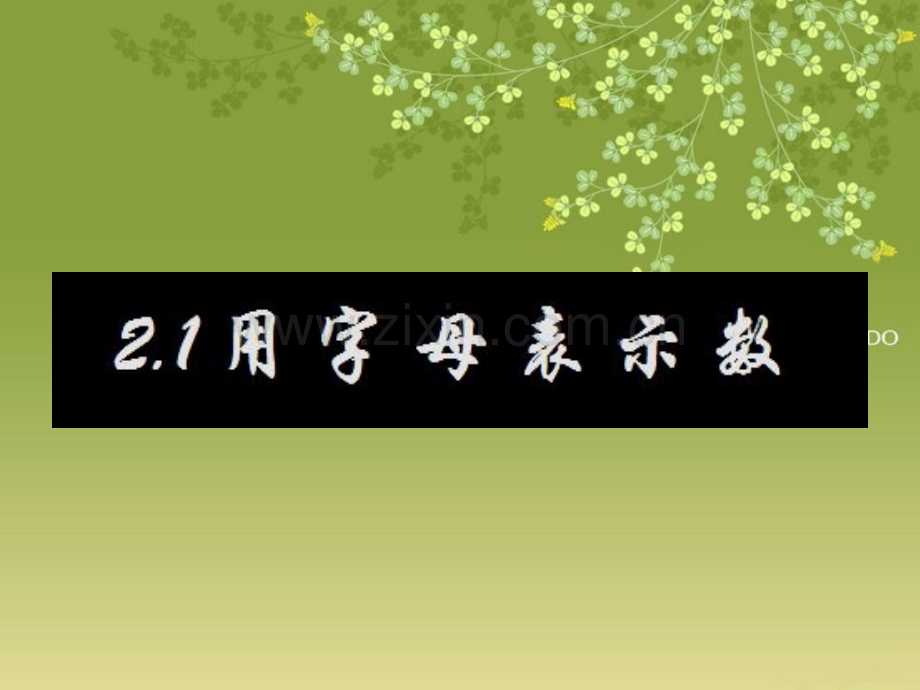 2.1 用字母表示数

www.zixin.com.cn

DO